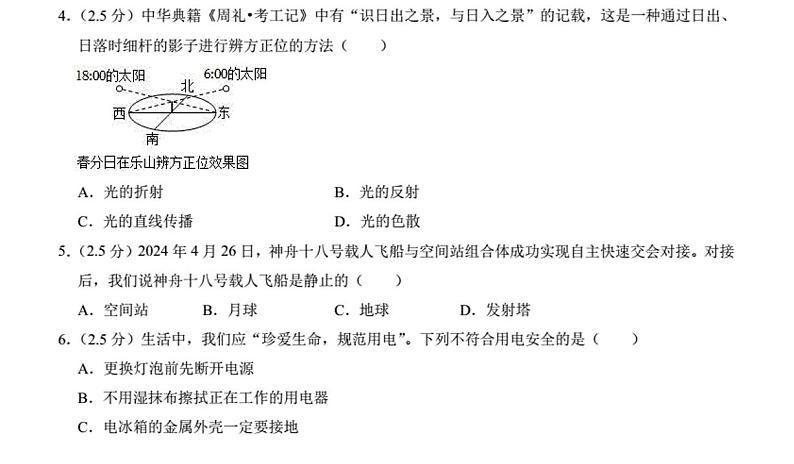 4.（2.5 分）中华典籍《周礼•考工记》中有“识日出之景，与日入之景”的记载，这是一种通过日出、日落时细杆的影子进行辨方正位的方法（　　）

18:00的太阳

6:00的太阳

北

西

东

南

春分日在乐山辨方正位效果图

A．光的折射　　　　B．光的反射

C．光的直线传播　　　　D．光的色散

5.（2.5 分）2024 年 4 月 26 日，神舟十八号载人飞船与空间站组合体成功实现自主快速交会对接。对接后，我们说神舟十八号载人飞船是静止的（　　）

A．空间站　　B．月球　　C．地球　　D．发射塔

6.（2.5 分）生活中，我们应“珍爱生命，规范用电”。下列不符合用电安全的是（　　）

A．更换灯泡前先断开电源

B．不用湿抹布擦拭正在工作的用电器

C．电冰箱的金属外壳一定要接地